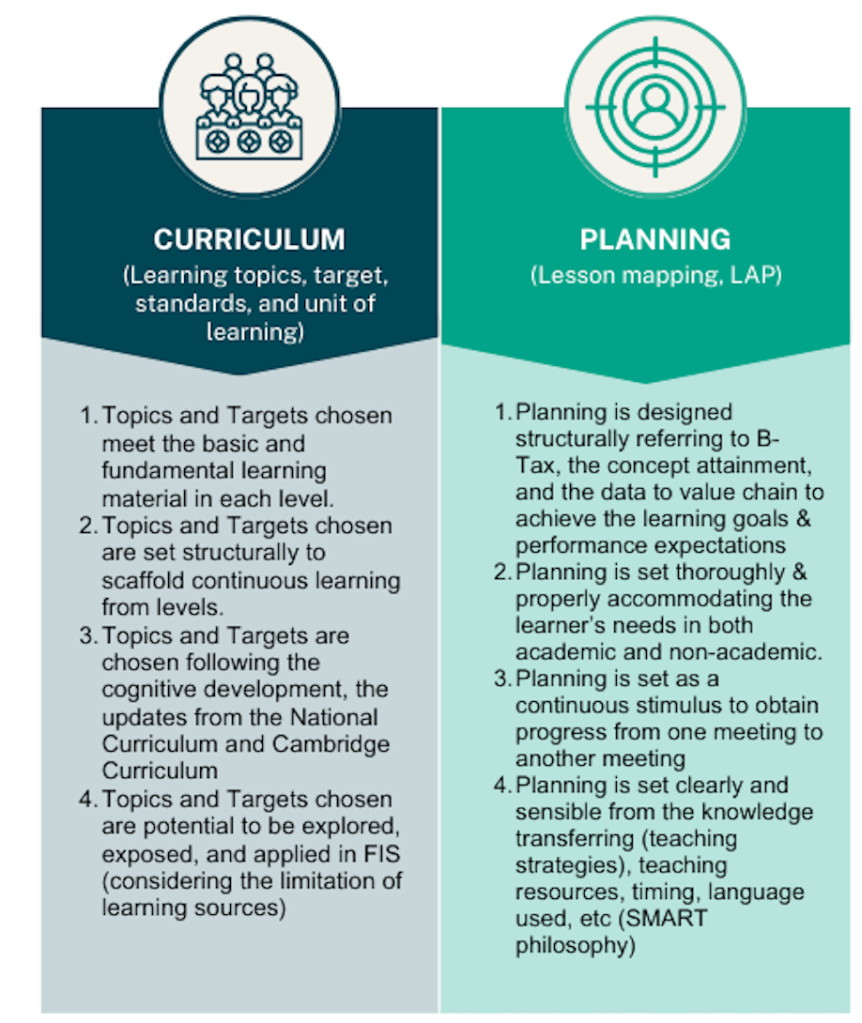 CURRICULUM
(Learning topics, target, standards, and unit of learning)

1. Topics and Targets chosen meet the basic and fundamental learning material in each level.
2. Topics and Targets chosen are set structurally to scaffold continuous learning from levels.
3. Topics and Targets are chosen following the cognitive development, the updates from the National Curriculum and Cambridge Curriculum
4. Topics and Targets chosen are potential to be explored, exposed, and applied in FIS (considering the limitation of learning sources)

PLANNING
(Lesson mapping, LAP)

1. Planning is designed structurally referring to B-Tax, the concept attainment, and the data to value chain to achieve the learning goals & performance expectations
2. Planning is set thoroughly & properly accommodating the learner's needs in both academic and non-academic.
3. Planning is set as a continuous stimulus to obtain progress from one meeting to another meeting
4. Planning is set clearly and sensible from the knowledge transferring (teaching strategies), teaching resources, timing, language used, etc (SMART philosophy)